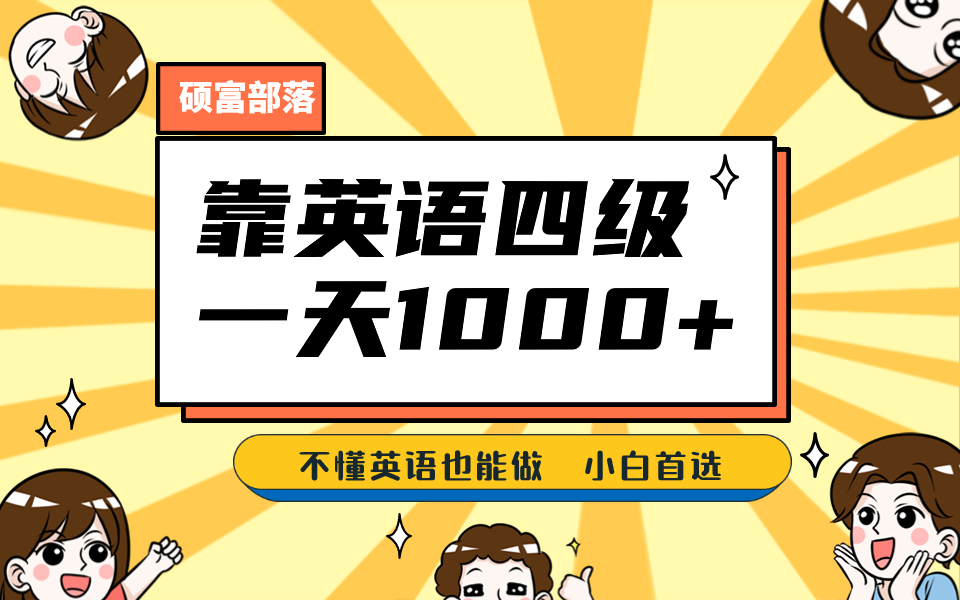 硕富部落

靠英语四级
一天1000+

不懂英语也能做　小白首选